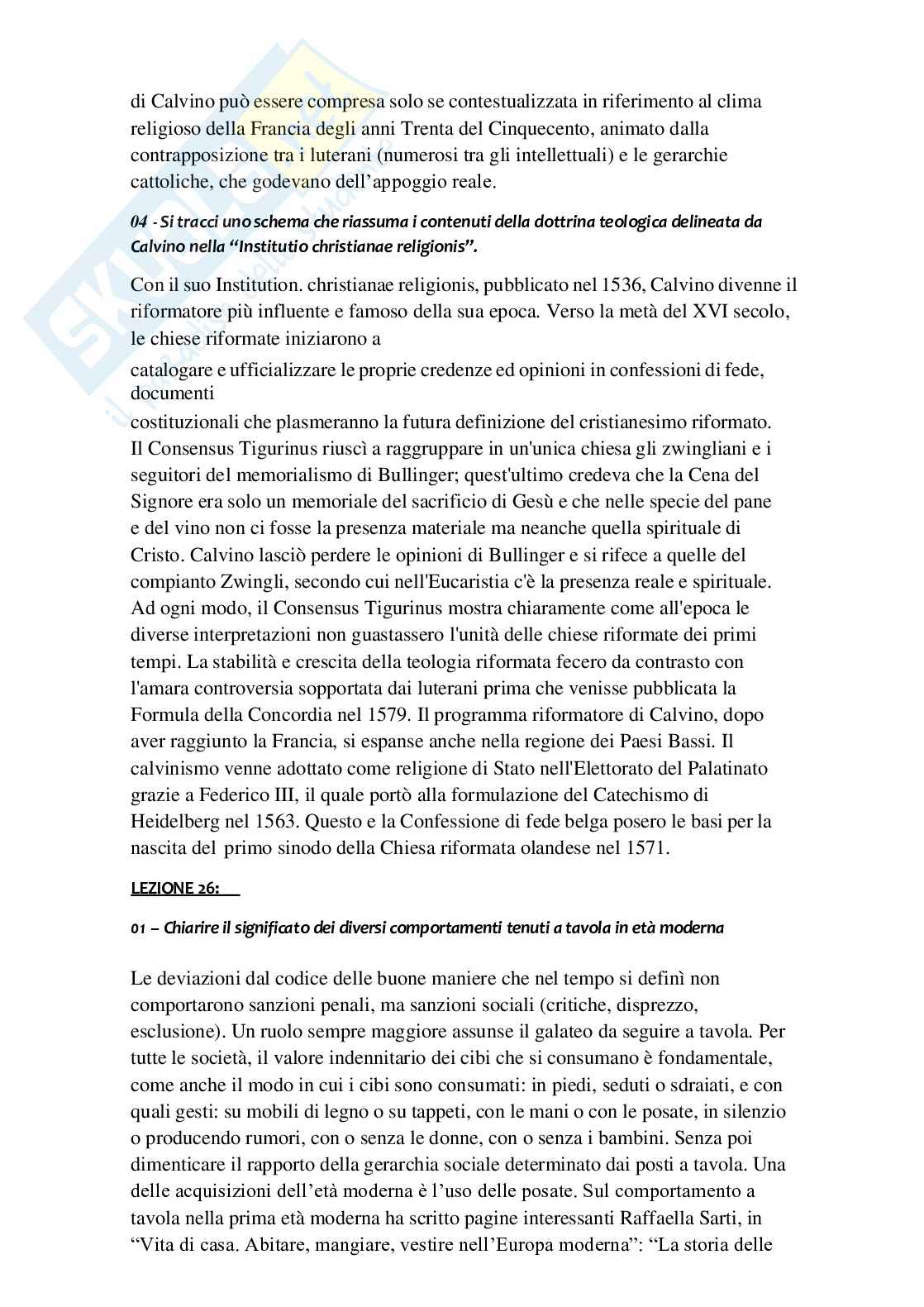 di Calvino può essere compresa solo se contestualizzata in riferimento al clima religioso della Francia degli anni Trenta del Cinquecento, animato dalla contrapposizione tra i luterani (numerosi tra gli intellettuali) e le gerarchie cattoliche, che godevano dell'appoggio reale.

04 - Si tracci uno schema che riassuma i contenuti della dottrina teologica delineata da Calvino nella "Institutio christianae religionis".

Con il suo Institution. christianae religionis, pubblicato nel 1536, Calvino divenne il riformatore più influente e famoso della sua epoca. Verso la metà del XVI secolo, le chiese riformate iniziarono a

catalogare e ufficializzare le proprie credenze ed opinioni in confessioni di fede, documenti

costituzionali che plasmeranno la futura definizione del cristianesimo riformato. Il Consensus Tigurinus riuscì a raggruppare in un'unica chiesa gli zwingliani e i seguitori del memorialismo di Bullinger; quest'ultimo credeva che la Cena del Signore era solo un memoriale del sacrificio di Gesù e che nelle specie del pane e del vino non ci fosse la presenza materiale ma neanche quella spirituale di Cristo. Calvino lasciò perdere le opinioni di Bullinger e si rifece a quelle del compianto Zwingli, secondo cui nell'Eucaristia c'è la presenza reale e spirituale. Ad ogni modo, il Consensus Tigurinus mostra chiaramente come all'epoca le diverse interpretazioni non guastassero l'unità delle chiese riformate dei primi tempi. La stabilità e crescita della teologia riformata fecero da contrasto con l'amara controversia sopportata dai luterani prima che venisse pubblicata la Formula della Concordia nel 1579. Il programma riformatore di Calvino, dopo aver raggiunto la Francia, si espanse anche nella regione dei Paesi Bassi. Il calvinismo venne adottato come religione di Stato nell'Elettorato del Palatinato grazie a Federico III, il quale portò alla formulazione del Catechismo di Heidelberg nel 1563. Questo e la Confessione di fede belga posero le basi per la nascita del primo sinodo della Chiesa riformata olandese nel 1571.

LEZIONE 26:

01 – Chiarire il significato dei diversi comportamenti tenuti a tavola in età moderna

Le deviazioni dal codice delle buone maniere che nel tempo si definì non comportarono sanzioni penali, ma sanzioni sociali (critiche, disprezzo, esclusione). Un ruolo sempre maggiore assunse il galateo da seguire a tavola. Per tutte le società, il valore indennitario dei cibi che si consumano è fondamentale, come anche il modo in cui i cibi sono consumati: in piedi, seduti o sdraiati, e con quali gesti: su mobili di legno o su tappeti, con le mani o con le posate, in silenzio o producendo rumori, con o senza le donne, con o senza i bambini. Senza poi dimenticare il rapporto della gerarchia sociale determinato dai posti a tavola. Una delle acquisizioni dell'età moderna è l'uso delle posate. Sul comportamento a tavola nella prima età moderna ha scritto pagine interessanti Raffaella Sarti, in "Vita di casa. Abitare, mangiare, vestire nell'Europa moderna": "La storia delle